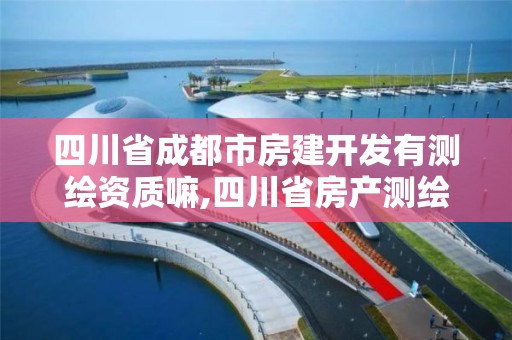 四川省成都市房建开发有测绘资质嘛,四川省房产测绘